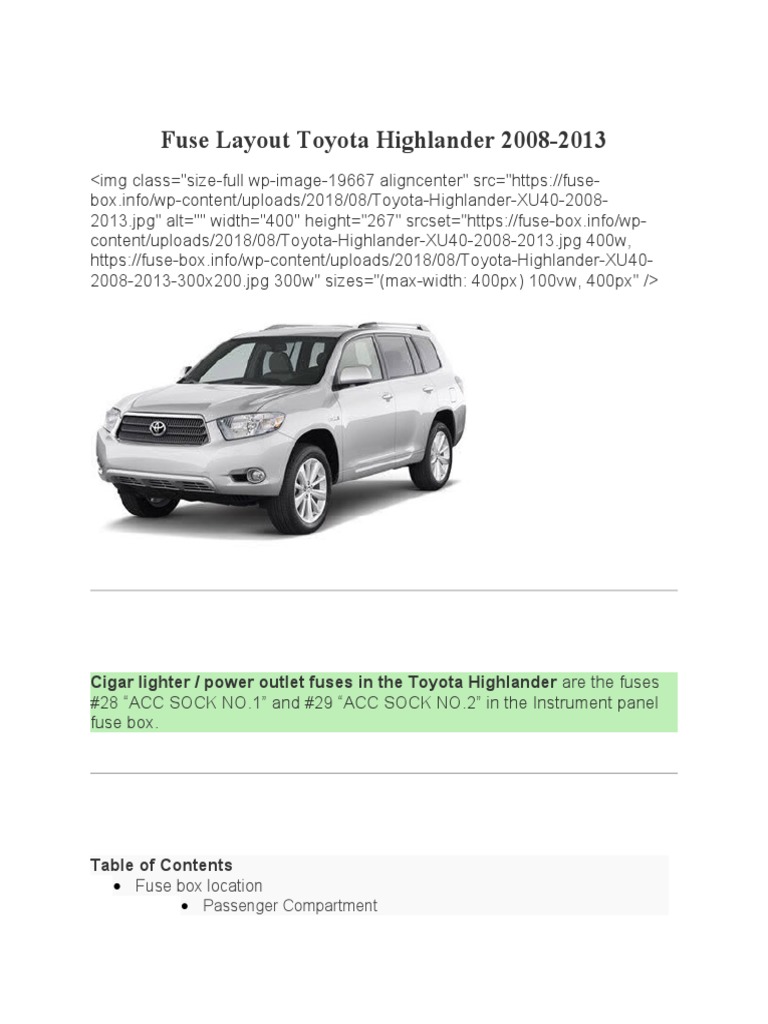 Fuse Layout Toyota Highlander 2008-2013

<img class="size-full wp-image-19667 aligncenter" src="https://fuse-box.info/wp-content/uploads/2018/08/Toyota-Highlander-XU40-2008-2013.jpg" alt="" width="400" height="267" srcset="https://fuse-box.info/wp-content/uploads/2018/08/Toyota-Highlander-XU40-2008-2013.jpg 400w, https://fuse-box.info/wp-content/uploads/2018/08/Toyota-Highlander-XU40-2008-2013-300x200.jpg 300w" sizes="(max-width: 400px) 100vw, 400px" />

Cigar lighter / power outlet fuses in the Toyota Highlander are the fuses #28 "ACC SOCK NO.1" and #29 "ACC SOCK NO.2" in the Instrument panel fuse box.

Table of Contents
• Fuse box location
• Passenger Compartment